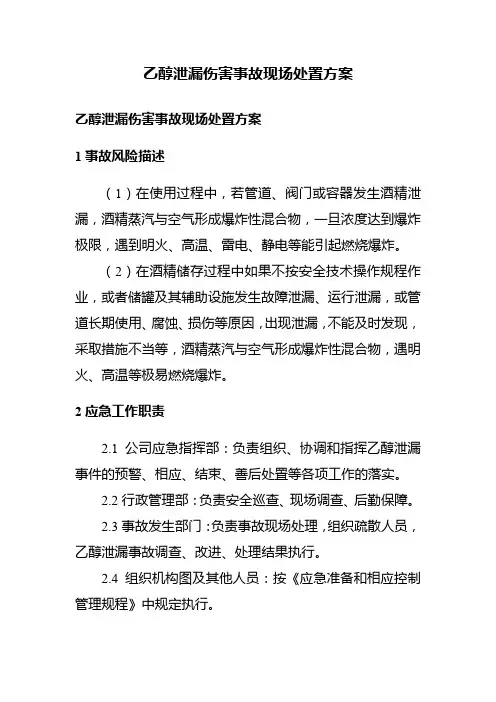 乙醇泄漏伤害事故现场处置方案

乙醇泄漏伤害事故现场处置方案

1 事故风险描述

（1）在使用过程中，若管道、阀门或容器发生酒精泄漏，酒精蒸汽与空气形成爆炸性混合物，一旦浓度达到爆炸极限，遇到明火、高温、雷电、静电等能引起燃烧爆炸。

（2）在酒精储存过程中如果不按安全技术操作规程作业，或者储罐及其辅助设施发生故障泄漏、运行泄漏，或管道长期使用、腐蚀、损伤等原因，出现泄漏，不能及时发现，采取措施不当等，酒精蒸汽与空气形成爆炸性混合物，遇明火、高温等极易燃烧爆炸。

2 应急工作职责

2.1 公司应急指挥部：负责组织、协调和指挥乙醇泄漏事件的预警、相应、结束、善后处置等各项工作的落实。

2.2 行政管理部：负责安全巡查、现场调查、后勤保障。

2.3 事故发生部门：负责事故现场处理，组织疏散人员，乙醇泄漏事故调查、改进、处理结果执行。

2.4 组织机构图及其他人员：按《应急准备和相应控制管理规程》中规定执行。